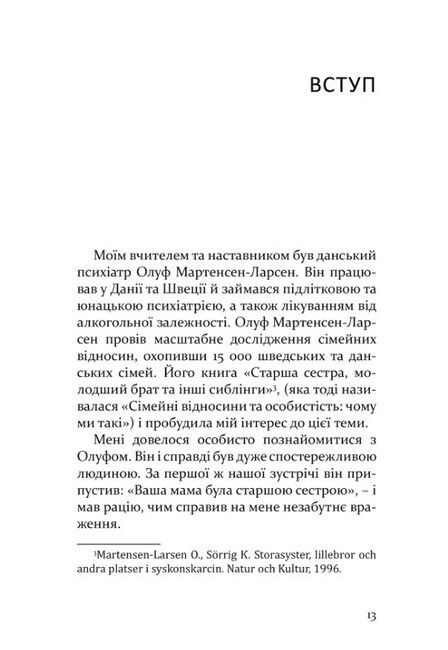 ВСТУП

Моїм вчителем та наставником був данський психіатр Олуф Мартенсен-Ларсен. Він працював у Данії та Швеції й займався підлітковою та юнацькою психіатрією, а також лікуванням від алкогольної залежності. Олуф Мартенсен-Ларсен провів масштабне дослідження сімейних відносин, охопивши 15 000 шведських та данських сімей. Його книга «Старша сестра, молодший брат та інші сиблінги»$^3$, (яка тоді називалася «Сімейні відносини та особистість: чому ми такі») і пробудила мій інтерес до цієї теми.

Мені довелося особисто познайомитися з Олуфом. Він і справді був дуже спостережливою людиною. За першої ж нашої зустрічі він припустив: «Ваша мама була старшою сестрою», – і мав рацію, чим справив на мене незабутнє враження.

$^3$Martensen-Larsen O., Sörrig K. Storasyster, lillebror och andra platser i syskonskarcin. Natur och Kultur, 1996.

13